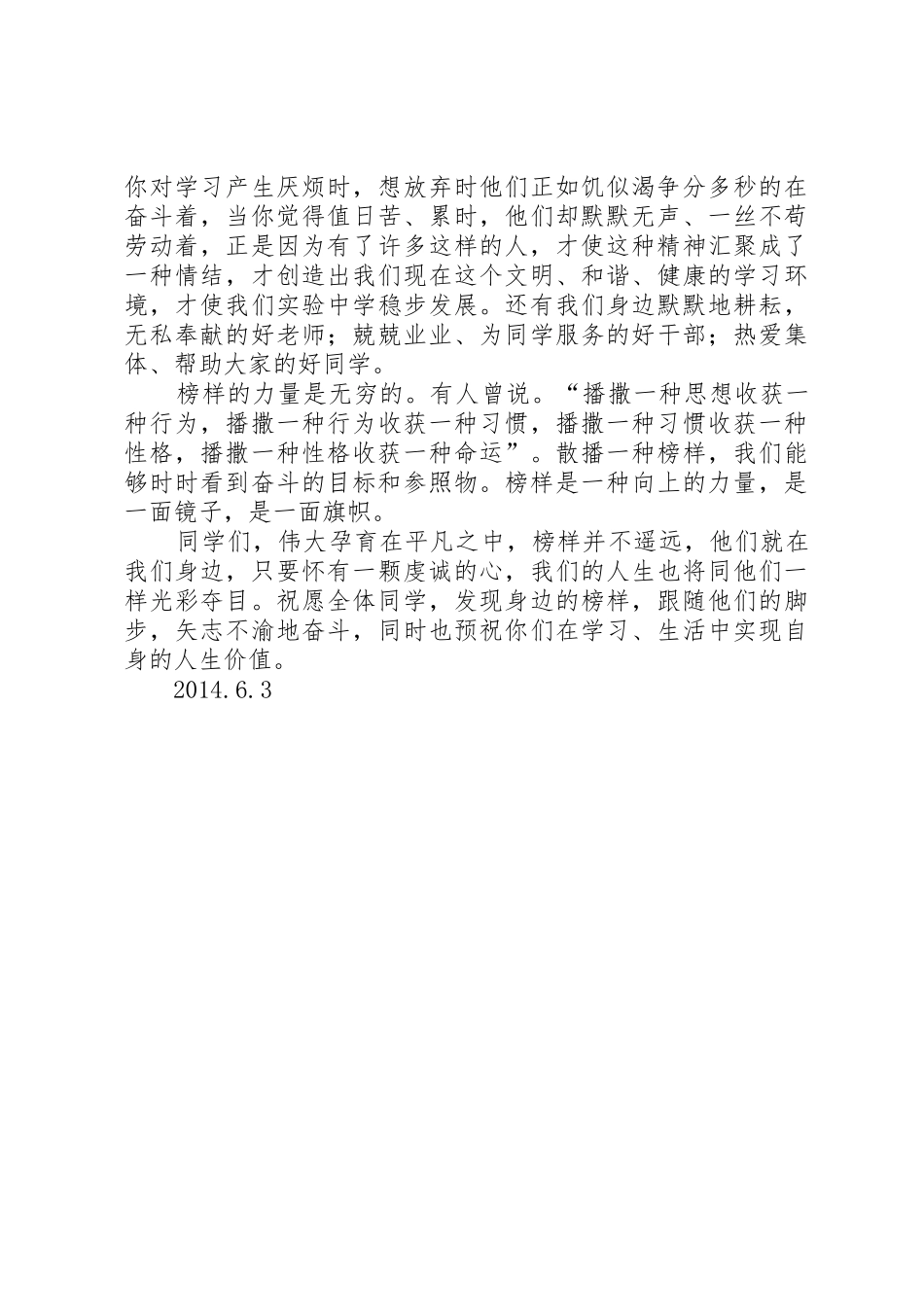 你对学习产生厌烦时，想放弃时他们正如饥似渴争分多秒的在奋斗着，当你觉得值日苦、累时，他们却默默无声、一丝不苟劳动着，正是因为有了许多这样的人，才使这种精神汇聚成了一种情结，才创造出我们现在这个文明、和谐、健康的学习环境，才使我们实验中学稳步发展。还有我们身边默默地耕耘，无私奉献的好老师；兢兢业业、为同学服务的好干部；热爱集体、帮助大家的好同学。

榜样的力量是无穷的。有人曾说。“播撒一种思想收获一种行为，播撒一种行为收获一种习惯，播撒一种习惯收获一种性格，播撒一种性格收获一种命运”。散播一种榜样，我们能够时时看到奋斗的目标和参照物。榜样是一种向上的力量，是一面镜子，是一面旗帜。

同学们，伟大孕育在平凡之中，榜样并不遥远，他们就在我们身边，只要怀有一颗虔诚的心，我们的人生也将同他们一样光彩夺目。祝愿全体同学，发现身边的榜样，跟随他们的脚步，矢志不渝地奋斗，同时也预祝你们在学习、生活中实现自身的人生价值。

2014.6.3